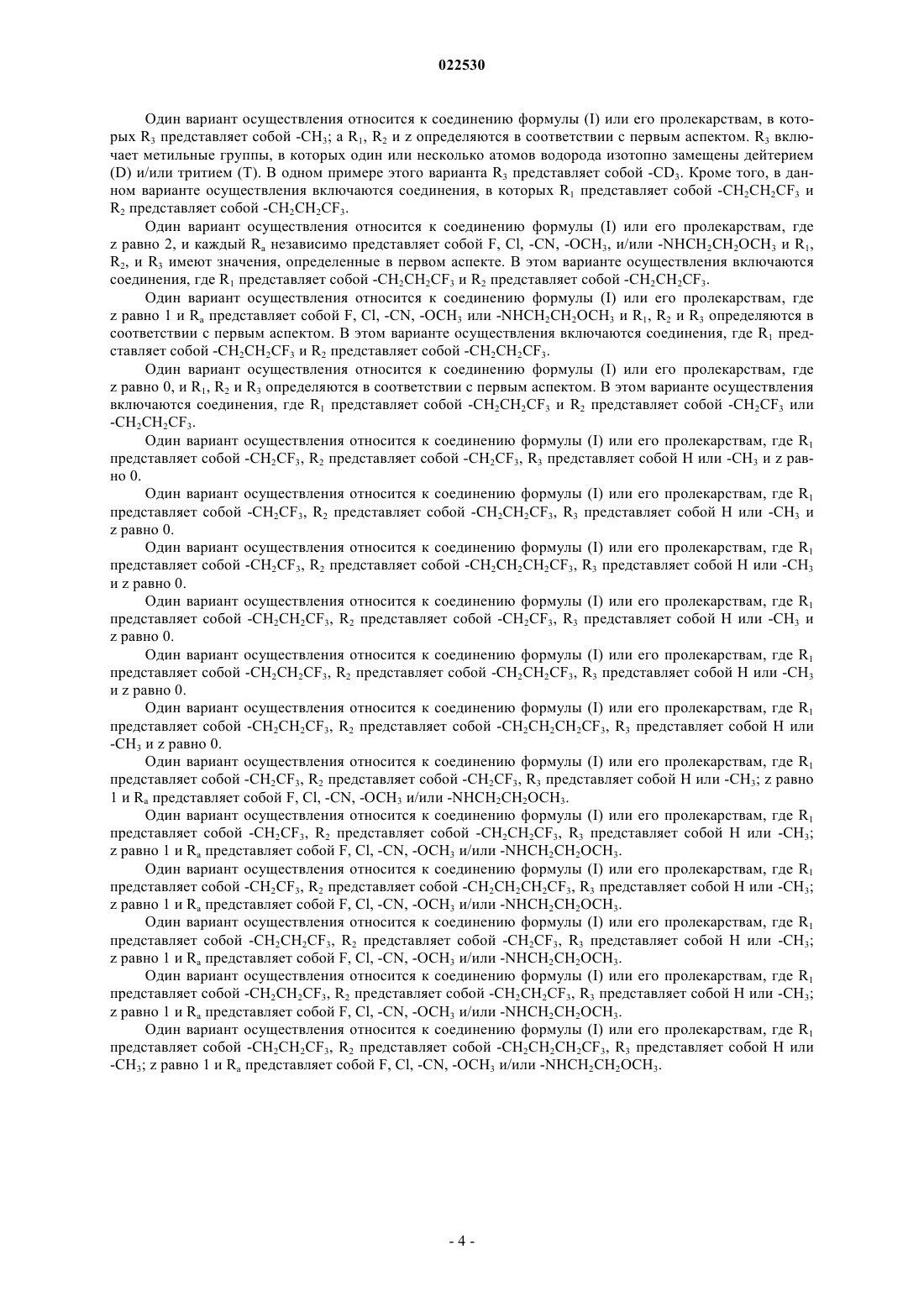 022530

Один вариант осуществления относится к соединению формулы (I) или его пролекарствам, в которых $R_3$ представляет собой $-CH_3$; а $R_1$, $R_2$ и z определяются в соответствии с первым аспектом. $R_3$ включает метильные группы, в которых один или несколько атомов водорода изотопно замещены дейтерием (D) и/или тритием (T). В одном примере этого варианта $R_3$ представляет собой $-CD_3$. Кроме того, в данном варианте осуществления включаются соединения, в которых $R_1$ представляет собой $-CH_2CH_2CF_3$ и $R_2$ представляет собой $-CH_2CH_2CF_3$.

Один вариант осуществления относится к соединению формулы (I) или его пролекарствам, где z равно 2, и каждый $R_a$ независимо представляет собой F, Cl, -CN, $-OCH_3$, и/или $-NHCH_2CH_2OCH_3$ и $R_1$, $R_2$, и $R_3$ имеют значения, определенные в первом аспекте. В этом варианте осуществления включаются соединения, где $R_1$ представляет собой $-CH_2CH_2CF_3$ и $R_2$ представляет собой $-CH_2CH_2CF_3$.

Один вариант осуществления относится к соединению формулы (I) или его пролекарствам, где z равно 1 и $R_a$ представляет собой F, Cl, -CN, $-OCH_3$ или $-NHCH_2CH_2OCH_3$ и $R_1$, $R_2$ и $R_3$ определяются в соответствии с первым аспектом. В этом варианте осуществления включаются соединения, где $R_1$ представляет собой $-CH_2CH_2CF_3$ и $R_2$ представляет собой $-CH_2CH_2CF_3$.

Один вариант осуществления относится к соединению формулы (I) или его пролекарствам, где z равно 0, и $R_1$, $R_2$ и $R_3$ определяются в соответствии с первым аспектом. В этом варианте осуществления включаются соединения, где $R_1$ представляет собой $-CH_2CH_2CF_3$ и $R_2$ представляет собой $-CH_2CF_3$ или $-CH_2CH_2CF_3$.

Один вариант осуществления относится к соединению формулы (I) или его пролекарствам, где $R_1$ представляет собой $-CH_2CF_3$, $R_2$ представляет собой $-CH_2CF_3$, $R_3$ представляет собой H или $-CH_3$ и z равно 0.

Один вариант осуществления относится к соединению формулы (I) или его пролекарствам, где $R_1$ представляет собой $-CH_2CF_3$, $R_2$ представляет собой $-CH_2CH_2CF_3$, $R_3$ представляет собой H или $-CH_3$ и z равно 0.

Один вариант осуществления относится к соединению формулы (I) или его пролекарствам, где $R_1$ представляет собой $-CH_2CF_3$, $R_2$ представляет собой $-CH_2CH_2CH_2CF_3$, $R_3$ представляет собой H или $-CH_3$ и z равно 0.

Один вариант осуществления относится к соединению формулы (I) или его пролекарствам, где $R_1$ представляет собой $-CH_2CH_2CF_3$, $R_2$ представляет собой $-CH_2CF_3$, $R_3$ представляет собой H или $-CH_3$ и z равно 0.

Один вариант осуществления относится к соединению формулы (I) или его пролекарствам, где $R_1$ представляет собой $-CH_2CH_2CF_3$, $R_2$ представляет собой $-CH_2CH_2CF_3$, $R_3$ представляет собой H или $-CH_3$ и z равно 0.

Один вариант осуществления относится к соединению формулы (I) или его пролекарствам, где $R_1$ представляет собой $-CH_2CH_2CF_3$, $R_2$ представляет собой $-CH_2CH_2CH_2CF_3$, $R_3$ представляет собой H или $-CH_3$ и z равно 0.

Один вариант осуществления относится к соединению формулы (I) или его пролекарствам, где $R_1$ представляет собой $-CH_2CF_3$, $R_2$ представляет собой $-CH_2CF_3$, $R_3$ представляет собой H или $-CH_3$; z равно 1 и $R_a$ представляет собой F, Cl, -CN, $-OCH_3$ и/или $-NHCH_2CH_2OCH_3$.

Один вариант осуществления относится к соединению формулы (I) или его пролекарствам, где $R_1$ представляет собой $-CH_2CF_3$, $R_2$ представляет собой $-CH_2CH_2CF_3$, $R_3$ представляет собой H или $-CH_3$; z равно 1 и $R_a$ представляет собой F, Cl, -CN, $-OCH_3$ и/или $-NHCH_2CH_2OCH_3$.

Один вариант осуществления относится к соединению формулы (I) или его пролекарствам, где $R_1$ представляет собой $-CH_2CF_3$, $R_2$ представляет собой $-CH_2CH_2CH_2CF_3$, $R_3$ представляет собой H или $-CH_3$; z равно 1 и $R_a$ представляет собой F, Cl, -CN, $-OCH_3$ и/или $-NHCH_2CH_2OCH_3$.

Один вариант осуществления относится к соединению формулы (I) или его пролекарствам, где $R_1$ представляет собой $-CH_2CH_2CF_3$, $R_2$ представляет собой $-CH_2CF_3$, $R_3$ представляет собой H или $-CH_3$; z равно 1 и $R_a$ представляет собой F, Cl, -CN, $-OCH_3$ и/или $-NHCH_2CH_2OCH_3$.

Один вариант осуществления относится к соединению формулы (I) или его пролекарствам, где $R_1$ представляет собой $-CH_2CH_2CF_3$, $R_2$ представляет собой $-CH_2CH_2CF_3$, $R_3$ представляет собой H или $-CH_3$; z равно 1 и $R_a$ представляет собой F, Cl, -CN, $-OCH_3$ и/или $-NHCH_2CH_2OCH_3$.

Один вариант осуществления относится к соединению формулы (I) или его пролекарствам, где $R_1$ представляет собой $-CH_2CH_2CF_3$, $R_2$ представляет собой $-CH_2CH_2CH_2CF_3$, $R_3$ представляет собой H или $-CH_3$; z равно 1 и $R_a$ представляет собой F, Cl, -CN, $-OCH_3$ и/или $-NHCH_2CH_2OCH_3$.

- 4 -